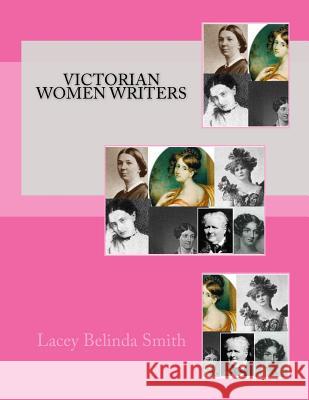 VICTORIAN WOMEN WRITERS

Lacey Belinda Smith

Kraina Książek